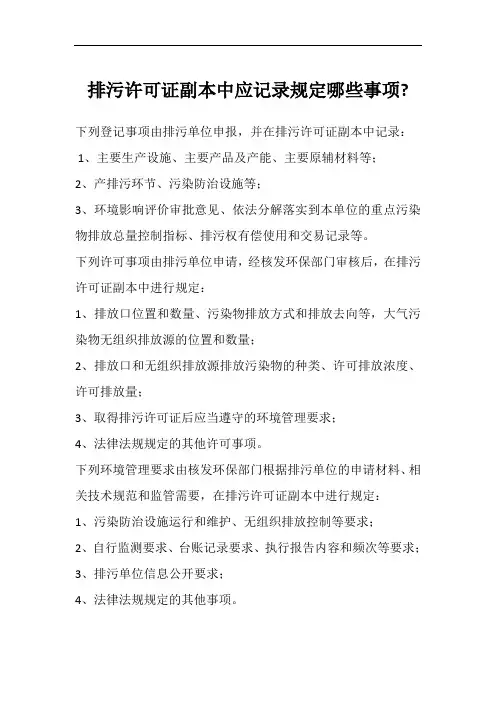 排污许可证副本中应记录规定哪些事项?

下列登记事项由排污单位申报，并在排污许可证副本中记录：

1、主要生产设施、主要产品及产能、主要原辅材料等；

2、产排污环节、污染防治设施等；

3、环境影响评价审批意见、依法分解落实到本单位的重点污染物排放总量控制指标、排污权有偿使用和交易记录等。

下列许可事项由排污单位申请，经核发环保部门审核后，在排污许可证副本中进行规定：

1、排放口位置和数量、污染物排放方式和排放去向等，大气污染物无组织排放源的位置和数量；

2、排放口和无组织排放源排放污染物的种类、许可排放浓度、许可排放量；

3、取得排污许可证后应当遵守的环境管理要求；

4、法律法规规定的其他许可事项。

下列环境管理要求由核发环保部门根据排污单位的申请材料、相关技术规范和监管需要，在排污许可证副本中进行规定：

1、污染防治设施运行和维护、无组织排放控制等要求；

2、自行监测要求、台账记录要求、执行报告内容和频次等要求；

3、排污单位信息公开要求；

4、法律法规规定的其他事项。